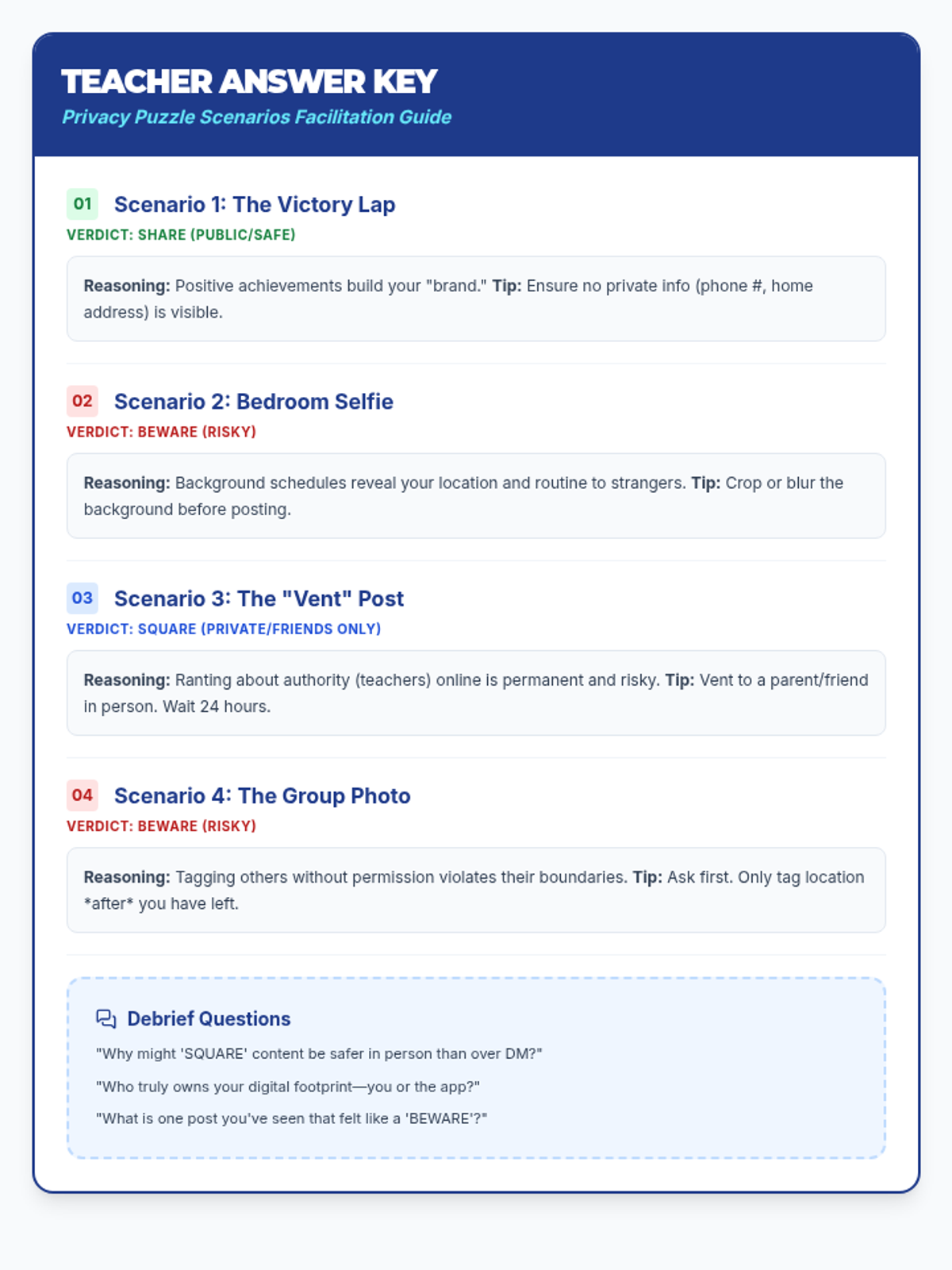 TEACHER ANSWER KEY
Privacy Puzzle Scenarios Facilitation Guide

01 Scenario 1: The Victory Lap
VERDICT: SHARE (PUBLIC/SAFE)

Reasoning: Positive achievements build your "brand." Tip: Ensure no private info (phone #, home address) is visible.

02 Scenario 2: Bedroom Selfie
VERDICT: BEWARE (RISKY)

Reasoning: Background schedules reveal your location and routine to strangers. Tip: Crop or blur the background before posting.

03 Scenario 3: The "Vent" Post
VERDICT: SQUARE (PRIVATE/FRIENDS ONLY)

Reasoning: Ranting about authority (teachers) online is permanent and risky. Tip: Vent to a parent/friend in person. Wait 24 hours.

04 Scenario 4: The Group Photo
VERDICT: BEWARE (RISKY)

Reasoning: Tagging others without permission violates their boundaries. Tip: Ask first. Only tag location *after* you have left.

Debrief Questions
"Why might 'SQUARE' content be safer in person than over DM?"
"Who truly owns your digital footprint—you or the app?"
"What is one post you've seen that felt like a 'BEWARE'?"